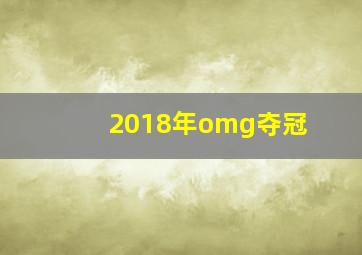 2018年omg夺冠